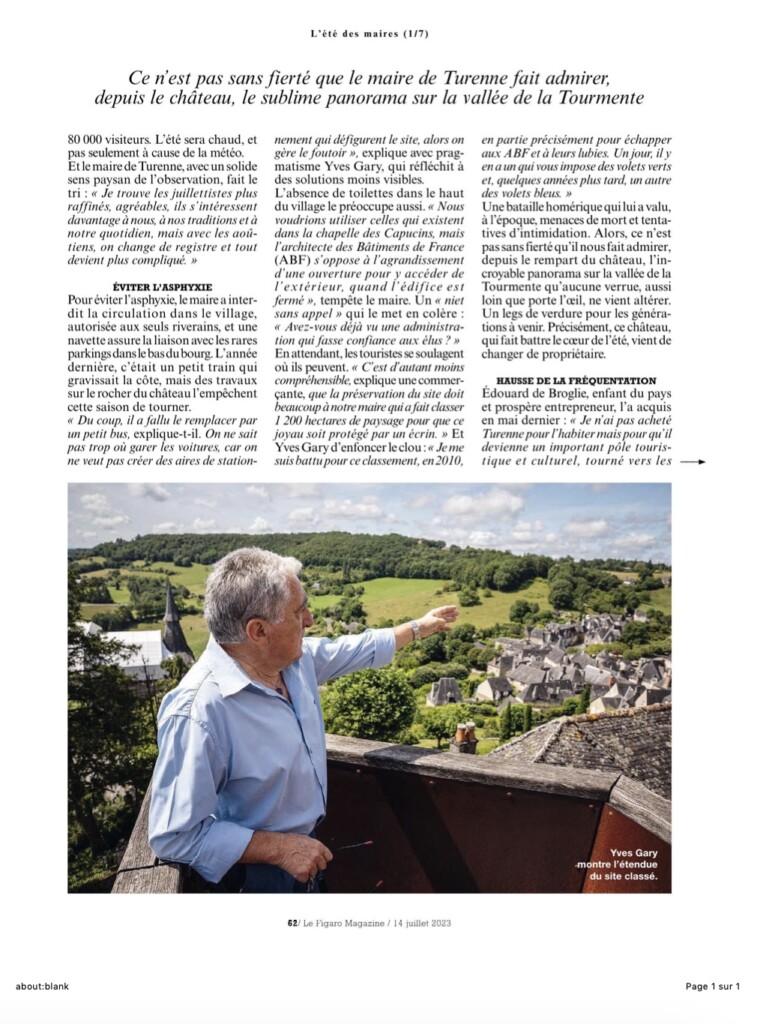 L'été des maires (1/7)

Ce n'est pas sans fierté que le maire de Turenne fait admirer, depuis le château, le sublime panorama sur la vallée de la Tourmente

80 000 visiteurs. L'été sera chaud, et pas seulement à cause de la météo. Et le maire de Turenne, avec un solide sens paysan de l'observation, fait le tri : « Je trouve les juillettistes plus raffinés, agréables, ils s'intéressent davantage à nous, à nos traditions et à notre quotidien, mais avec les aoûtiens, on change de registre et tout devient plus compliqué. »

ÉVITER L'ASPHYXIE

Pour éviter l'asphyxie, le maire a interdit la circulation dans le village, autorisée aux seuls riverains, et une navette assure la liaison avec les rares parkings dans le bas du bourg. L'année dernière, c'était un petit train qui gravissait la côte, mais des travaux sur le rocher du château l'empêchent cette saison de tourner.

« Du coup, il a fallu le remplacer par un petit bus, explique-t-il. On ne sait pas trop où garer les voitures, car on ne veut pas créer des aires de stationnement qui défigurent le site, alors on gère le foutoir », explique avec pragmatisme Yves Gary, qui réfléchit à des solutions moins visibles.

L'absence de toilettes dans le haut du village le préoccupe aussi. « Nous voudrions utiliser celles qui existent dans la chapelle des Capucins, mais l'architecte des Bâtiments de France (ABF) s'oppose à l'agrandissement d'une ouverture pour y accéder de l'extérieur, quand l'édifice est fermé », tempête le maire. Un « niet sans appel » qui le met en colère : « Avez-vous déjà vu une administration qui fasse confiance aux élus ? »

En attendant, les touristes se soulagent où ils peuvent. « C'est d'autant moins compréhensible, explique une commerçante, que la préservation du site doit beaucoup à notre maire qui a fait classer 1 200 hectares de paysage pour que ce joyau soit protégé par un écrin. » Et Yves Gary d'enfoncer le clou : « Je me suis battu pour ce classement, en 2010, en partie précisément pour échapper aux ABF et à leurs lubies. Un jour, il y en a un qui vous impose des volets verts et, quelques années plus tard, un autre des volets bleus. »

Une bataille homérique qui lui a valu, à l'époque, menaces de mort et tentatives d'intimidation. Alors, ce n'est pas sans fierté qu'il nous fait admirer, depuis le rempart du château, l'incroyable panorama sur la vallée de la Tourmente qu'aucune verrue, aussi loin que porte l'œil, ne vient altérer. Un legs de verdure pour les générations à venir. Précisément, ce château, qui fait battre le cœur de l'été, vient de changer de propriétaire.

HAUSSE DE LA FRÉQUENTATION

Édouard de Broglie, enfant du pays et prospère entrepreneur, l'a acquis en mai dernier : « Je n'ai pas acheté Turenne pour l'habiter mais pour qu'il devienne un important pôle touristique et culturel, tourné vers les

Yves Gary montre l'étendue du site classé.

62/ Le Figaro Magazine / 14 juillet 2023

about:blank

Page 1 sur 1